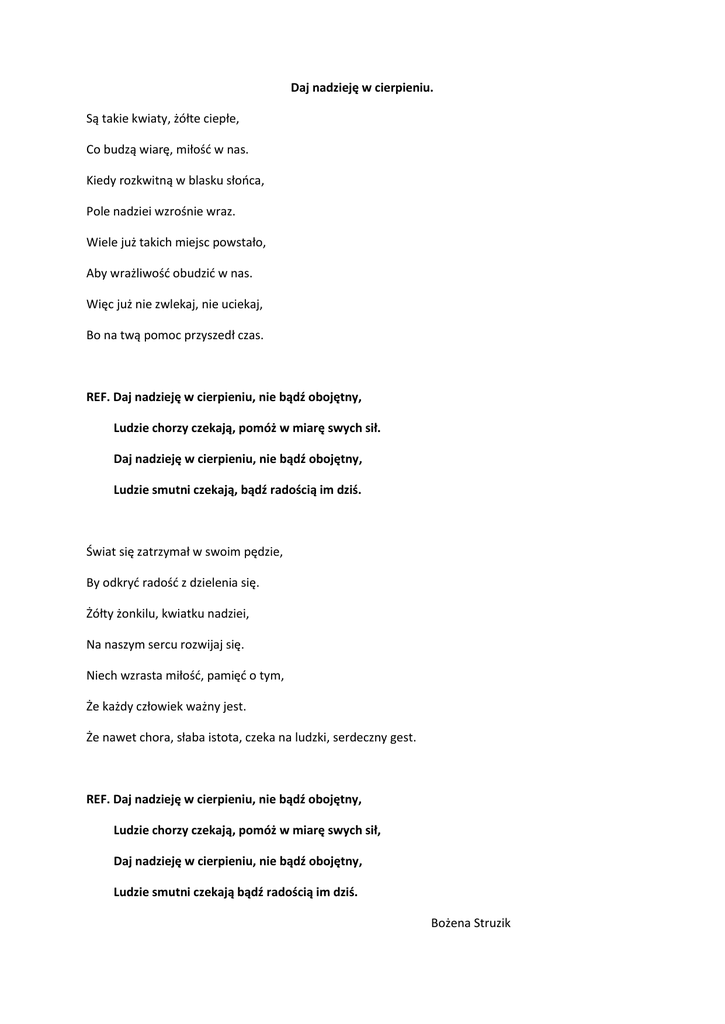 Daj nadzieję w cierpieniu.

Są takie kwiaty, żółte ciepłe,
Co budzą wiarę, miłość w nas.
Kiedy rozkwitną w blasku słońca,
Pole nadziei wzrośnie wraz.
Wiele już takich miejsc powstało,
Aby wrażliwość obudzić w nas.
Więc już nie zwlekaj, nie uciekaj,
Bo na twą pomoc przyszedł czas.

REF. Daj nadzieję w cierpieniu, nie bądź obojętny,
Ludzie chorzy czekają, pomóż w miarę swych sił.
Daj nadzieję w cierpieniu, nie bądź obojętny,
Ludzie smutni czekają, bądź radością im dziś.

Świat się zatrzymał w swoim pędzie,
By odkryć radość z dzielenia się.
Żółty żonkilu, kwiatku nadziei,
Na naszym sercu rozwijaj się.
Niech wzrasta miłość, pamięć o tym,
Że każdy człowiek ważny jest.
Że nawet chora, słaba istota, czeka na ludzki, serdeczny gest.

REF. Daj nadzieję w cierpieniu, nie bądź obojętny,
Ludzie chorzy czekają, pomóż w miarę swych sił,
Daj nadzieję w cierpieniu, nie bądź obojętny,
Ludzie smutni czekają bądź radością im dziś.

Bożena Struzik